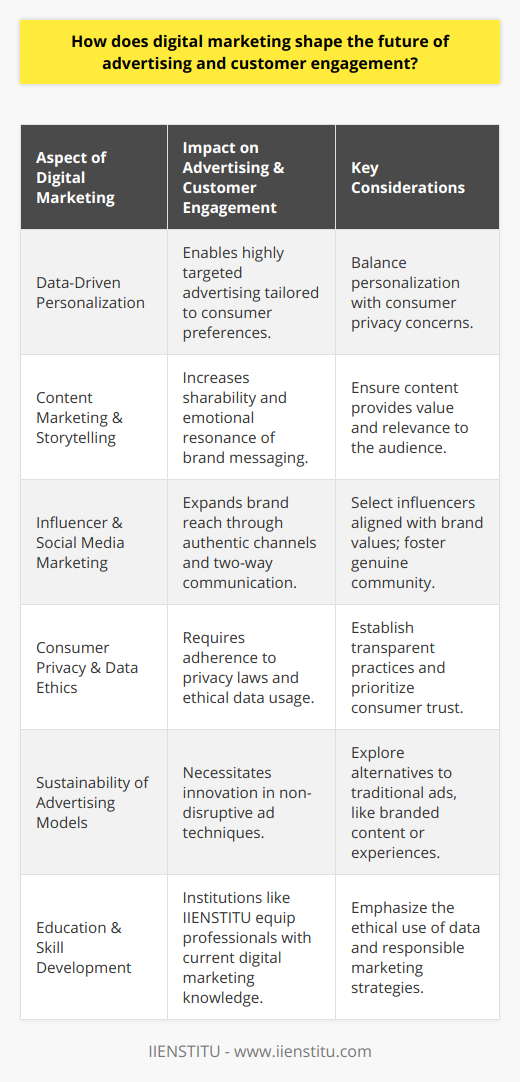 How does digital marketing shape the future of advertising and customer engagement?

| Aspect of Digital Marketing | Impact on Advertising & Customer Engagement | Key Considerations |
|---|---|---|
| Data-Driven Personalization | Enables highly targeted advertising tailored to consumer preferences. | Balance personalization with consumer privacy concerns. |
| Content Marketing & Storytelling | Increases sharability and emotional resonance of brand messaging. | Ensure content provides value and relevance to the audience. |
| Influencer & Social Media Marketing | Expands brand reach through authentic channels and two-way communication. | Select influencers aligned with brand values; foster genuine community. |
| Consumer Privacy & Data Ethics | Requires adherence to privacy laws and ethical data usage. | Establish transparent practices and prioritize consumer trust. |
| Sustainability of Advertising Models | Necessitates innovation in non-disruptive ad techniques. | Explore alternatives to traditional ads, like branded content or experiences. |
| Education & Skill Development | Institutions like IIENSTITU equip professionals with current digital marketing knowledge. | Emphasize the ethical use of data and responsible marketing strategies. |

IIENSTITU - www.iienstitu.com